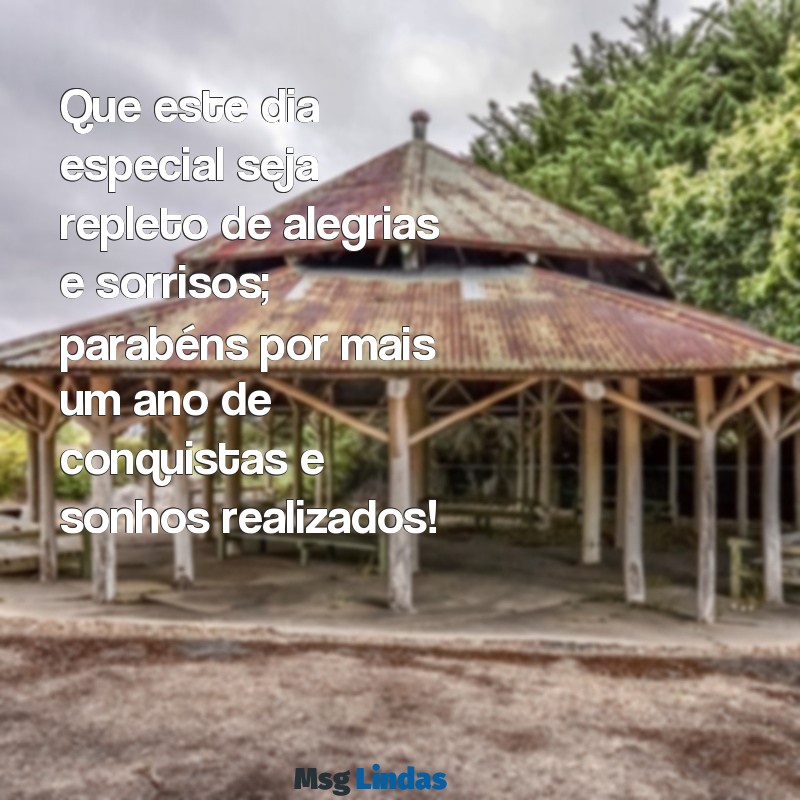 Que este dia especial seja repleto de alegrias e sorrisos; parabéns por mais um ano de conquistas e sonhos realizados!

Msg Lindas